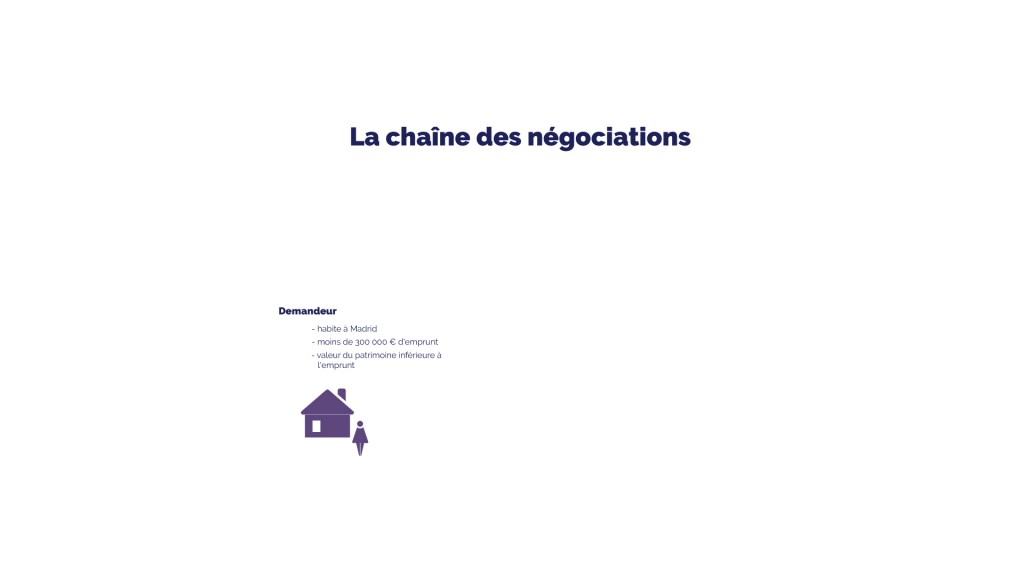 La chaîne des négociations

Demandeur

- habite à Madrid
- moins de 300 000 € d'emprunt
- valeur du patrimoine inférieure à l'emprunt